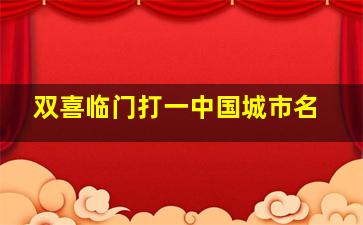 双喜临门打一中国城市名